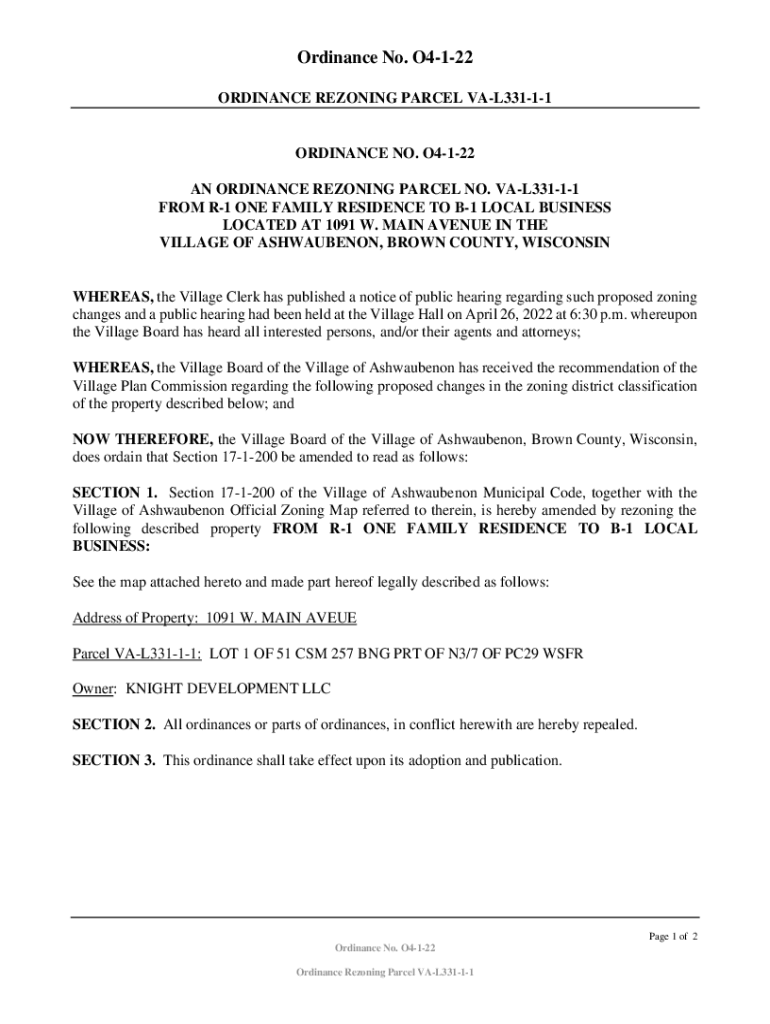 Ordinance No. O4-1-22

ORDINANCE REZONING PARCEL VA-L331-1-1

ORDINANCE NO. O4-1-22

AN ORDINANCE REZONING PARCEL NO. VA-L331-1-1
FROM R-1 ONE FAMILY RESIDENCE TO B-1 LOCAL BUSINESS
LOCATED AT 1091 W. MAIN AVENUE IN THE
VILLAGE OF ASHWAUBENON, BROWN COUNTY, WISCONSIN

WHEREAS, the Village Clerk has published a notice of public hearing regarding such proposed zoning changes and a public hearing had been held at the Village Hall on April 26, 2022 at 6:30 p.m. whereupon the Village Board has heard all interested persons, and/or their agents and attorneys;

WHEREAS, the Village Board of the Village of Ashwaubenon has received the recommendation of the Village Plan Commission regarding the following proposed changes in the zoning district classification of the property described below; and

NOW THEREFORE, the Village Board of the Village of Ashwaubenon, Brown County, Wisconsin, does ordain that Section 17-1-200 be amended to read as follows:

SECTION 1. Section 17-1-200 of the Village of Ashwaubenon Municipal Code, together with the Village of Ashwaubenon Official Zoning Map referred to therein, is hereby amended by rezoning the following described property FROM R-1 ONE FAMILY RESIDENCE TO B-1 LOCAL BUSINESS:

See the map attached hereto and made part hereof legally described as follows:

Address of Property: 1091 W. MAIN AVEUE

Parcel VA-L331-1-1: LOT 1 OF 51 CSM 257 BNG PRT OF N3/7 OF PC29 WSFR

Owner: KNIGHT DEVELOPMENT LLC

SECTION 2. All ordinances or parts of ordinances, in conflict herewith are hereby repealed.

SECTION 3. This ordinance shall take effect upon its adoption and publication.

Page 1 of 2

Ordinance No. O4-1-22

Ordinance Rezoning Parcel VA-L331-1-1